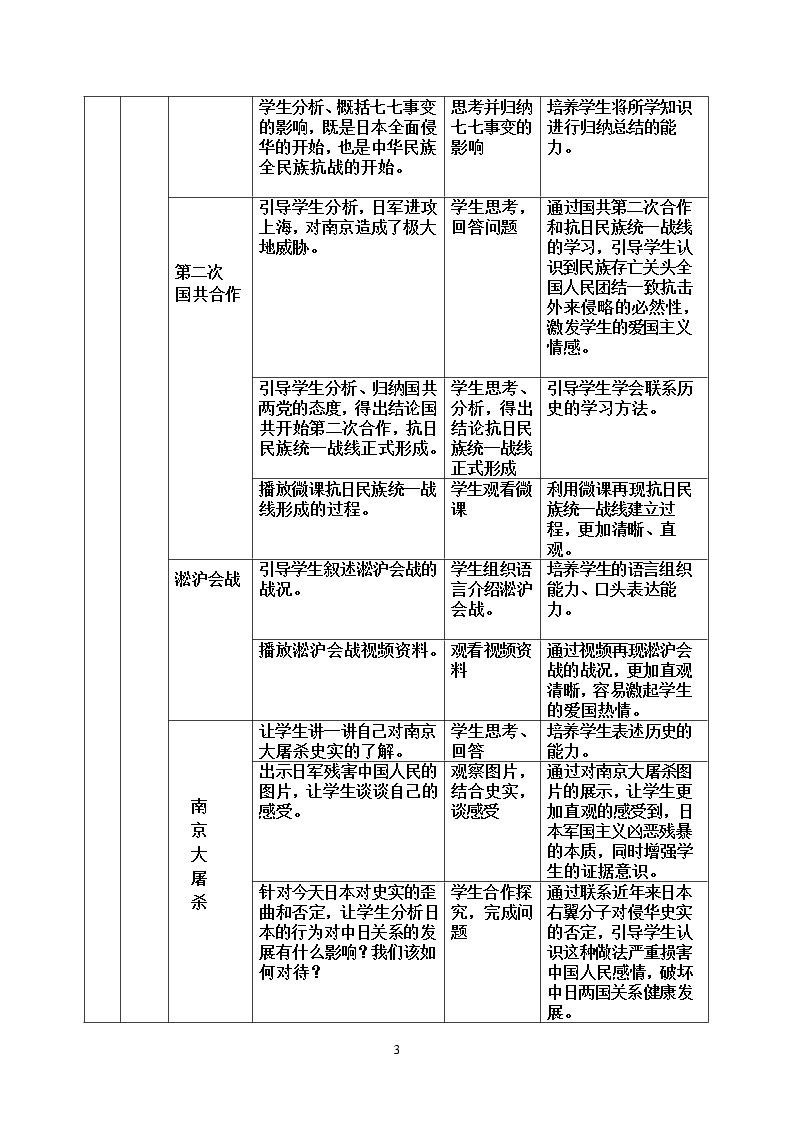 |  |  |  | 学生分析、概括七七事变的影响，既是日本全面侵华的开始，也是中华民族全民族抗战的开始。 | 思考并归纳七七事变的影响 | 培养学生将所学知识进行归纳总结的能力。 |
|---|---|---|---|---|---|
|  |  | 第二次国共合作 | 引导学生分析，日军进攻上海，对南京造成了极大地威胁。 | 学生思考，回答问题 | 通过国共第二次合作和抗日民族统一战线的学习，引导学生认识到民族存亡关头全国人民团结一致抗击外来侵略的必然性，激发学生的爱国主义情感。 |
|  |  |  | 引导学生分析、归纳国共两党的态度，得出结论国共开始第二次合作，抗日民族统一战线正式形成。 | 学生思考、分析，得出结论抗日民族统一战线正式形成 | 引导学生学会联系历史的学习方法。 |
|  |  |  | 播放微课抗日民族统一战线形成的过程。 | 学生观看微课 | 利用微课再现抗日民族统一战线建立过程，更加清晰、直观。 |
|  |  | 淞沪会战 | 引导学生叙述淞沪会战的战况。 | 学生组织语言介绍淞沪会战。 | 培养学生的语言组织能力、口头表达能力。 |
|  |  |  | 播放淞沪会战视频资料。 | 观看视频资料 | 通过视频再现淞沪会战的战况，更加直观清晰，容易激起学生的爱国热情。 |
|  |  | 南京大屠杀 | 让学生讲一讲自己对南京大屠杀史实的了解。 | 学生思考、回答 | 培养学生表述历史的能力。 |
|  |  |  | 出示日军残害中国人民的图片，让学生谈谈自己的感受。 | 观察图片，结合史实，谈感受 | 通过对南京大屠杀图片的展示，让学生更加直观的感受到，日本军国主义凶恶残暴的本质，同时增强学生的证据意识。 |
|  |  |  | 针对今天日本对史实的歪曲和否定，让学生分析日本的行为对中日关系的发展有什么影响？我们该如何对待？ | 学生合作探究，完成问题 | 通过联系近年来日本右翼分子对侵华史实的否定，引导学生认识这种做法严重损害中国人民感情，破坏中日两国关系健康发展。 |

3